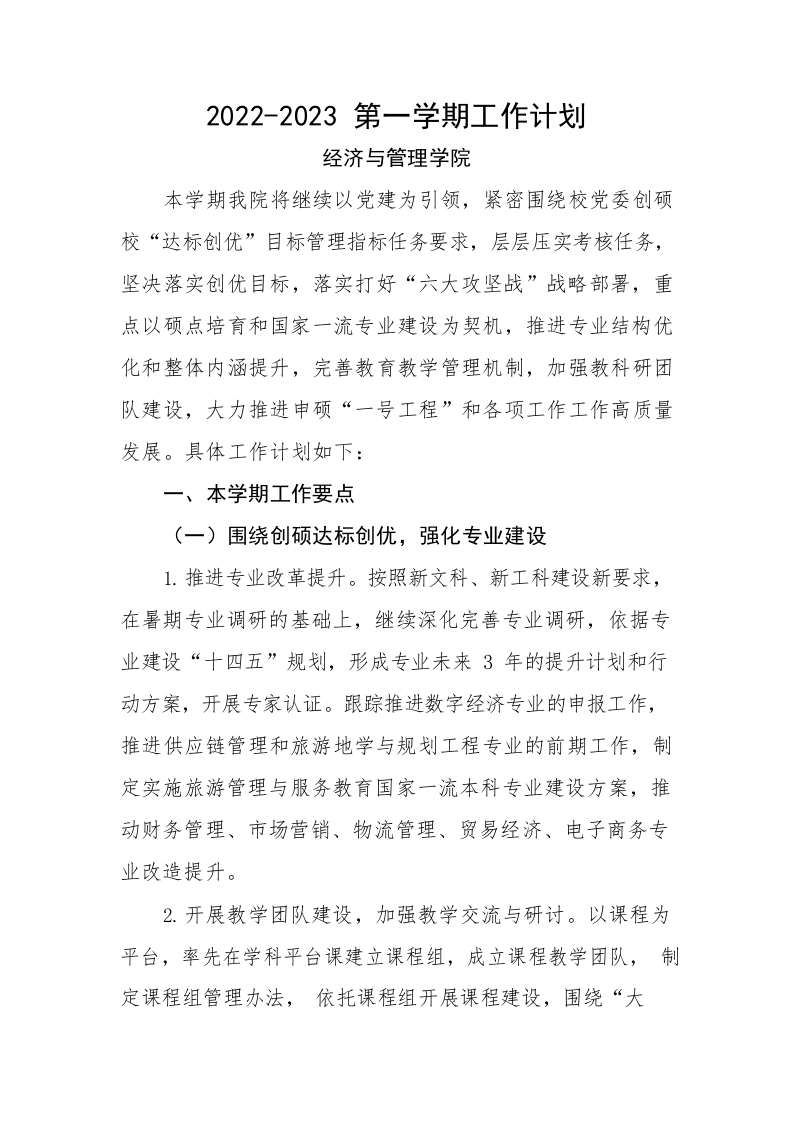 2022-2023 第一学期工作计划

经济与管理学院

本学期我院将继续以党建为引领，紧密围绕校党委创硕校“达标创优”目标管理指标任务要求，层层压实考核任务，坚决落实创优目标，落实打好“六大攻坚战”战略部署，重点以硕点培育和国家一流专业建设为契机，推进专业结构优化和整体内涵提升，完善教育教学管理机制，加强教科研团队建设，大力推进申硕“一号工程”和各项工作工作高质量发展。具体工作计划如下：

一、本学期工作要点

（一）围绕创硕达标创优，强化专业建设

1.推进专业改革提升。按照新文科、新工科建设新要求，在暑期专业调研的基础上，继续深化完善专业调研，依据专业建设“十四五”规划，形成专业未来 3 年的提升计划和行动方案，开展专家认证。跟踪推进数字经济专业的申报工作，推进供应链管理和旅游地学与规划工程专业的前期工作，制定实施旅游管理与服务教育国家一流本科专业建设方案，推动财务管理、市场营销、物流管理、贸易经济、电子商务专业改造提升。

2.开展教学团队建设，加强教学交流与研讨。以课程为平台，率先在学科平台课建立课程组，成立课程教学团队， 制定课程组管理办法， 依托课程组开展课程建设，围绕“大